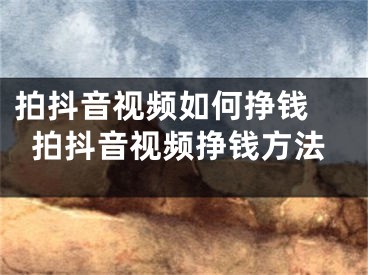 拍抖音视频如何挣钱
拍抖音视频挣钱方法